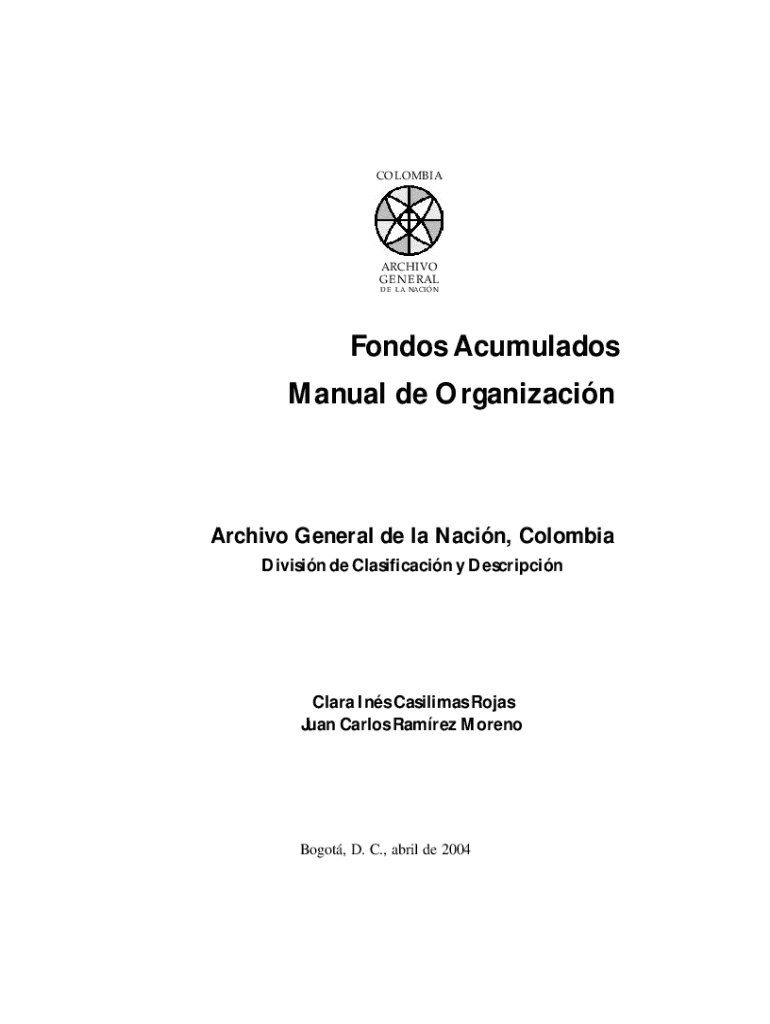 COLOMBIA

ARCHIVO
GENERAL
DE LA NACIÓN

Fondos Acumulados
Manual de Organización

Archivo General de la Nación, Colombia
División de Clasificación y Descripción

Clara Inés Casilimas Rojas
Juan Carlos Ramírez Moreno

Bogotá, D. C., abril de 2004